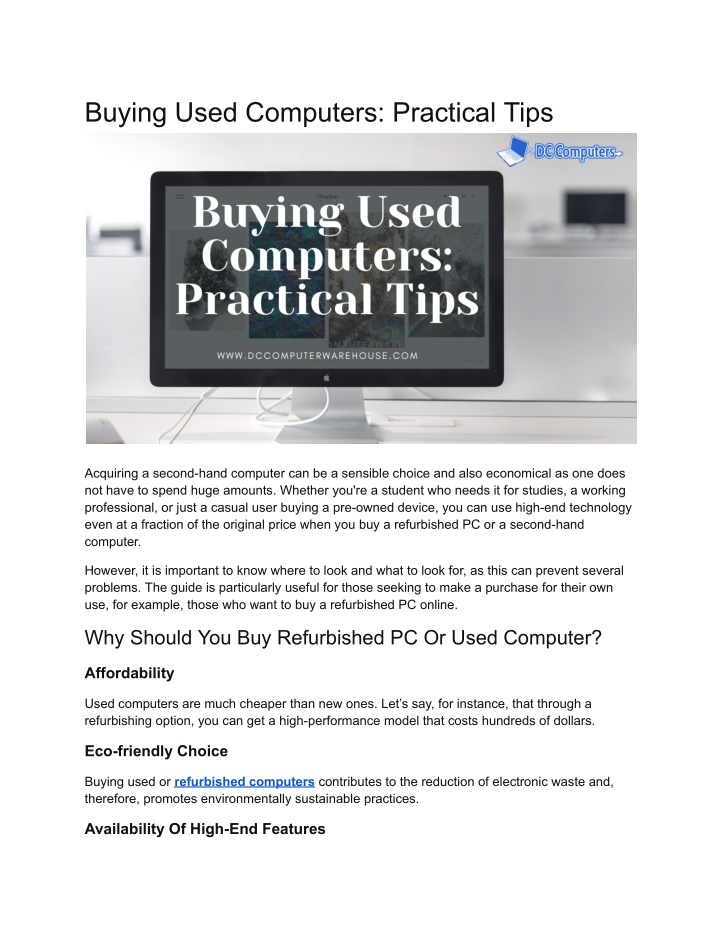 Buying Used Computers: Practical Tips

DC Computers

Buying Used Computers: Practical Tips

WWW.DCCOMPUTERWAREHOUSE.COM

Acquiring a second-hand computer can be a sensible choice and also economical as one does not have to spend huge amounts. Whether you're a student who needs it for studies, a working professional, or just a casual user buying a pre-owned device, you can use high-end technology even at a fraction of the original price when you buy a refurbished PC or a second-hand computer.

However, it is important to know where to look and what to look for, as this can prevent several problems. The guide is particularly useful for those seeking to make a purchase for their own use, for example, those who want to buy a refurbished PC online.

Why Should You Buy Refurbished PC Or Used Computer?

Affordability

Used computers are much cheaper than new ones. Let's say, for instance, that through a refurbishing option, you can get a high-performance model that costs hundreds of dollars.

Eco-friendly Choice

Buying used or refurbished computers contributes to the reduction of electronic waste and, therefore, promotes environmentally sustainable practices.

Availability Of High-End Features